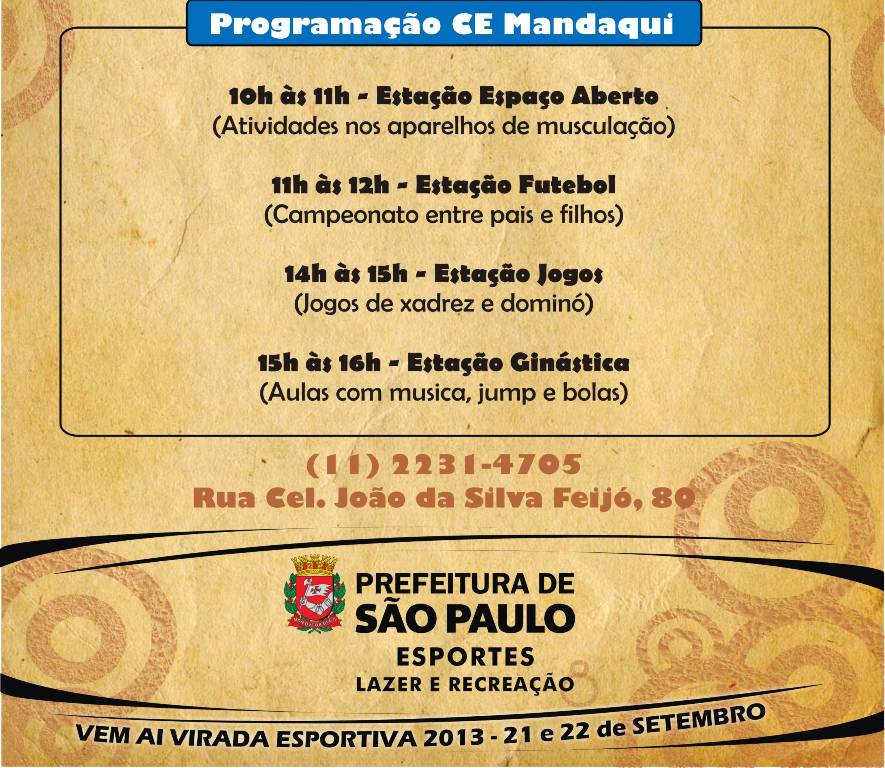 Programação CE Mandaqui

10h às 11h - Estação Espaço Aberto
(Atividades nos aparelhos de musculação)

11h às 12h - Estação Futebol
(Campeonato entre pais e filhos)

14h às 15h - Estação Jogos
(Jogos de xadrez e dominó)

15h às 16h - Estação Ginástica
(Aulas com musica, jump e bolas)

(11) 2231-4705
Rua Cel. João da Silva Feijó, 80

PREFEITURA DE
SÃO PAULO
ESPORTES
LAZER E RECREAÇÃO

VEM AI VIRADA ESPORTIVA 2013 - 21 e 22 de SETEMBRO